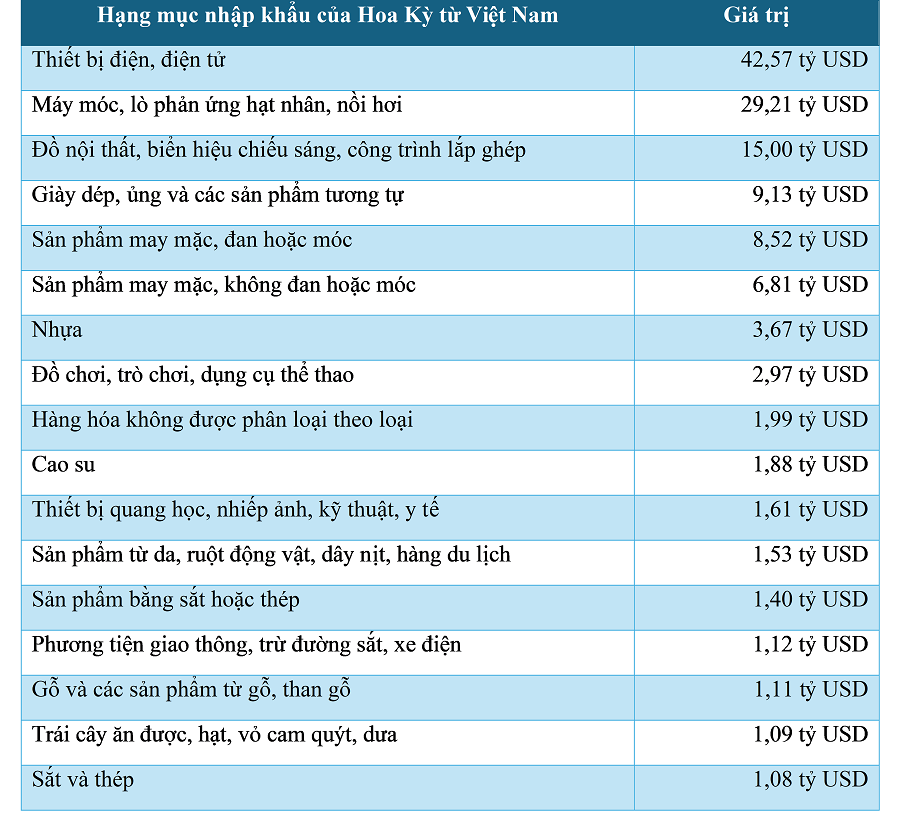 | Hạng mục nhập khẩu của Hoa Kỳ từ Việt Nam | Giá trị |
|---|---|
| Thiết bị điện, điện tử | 42,57 tỷ USD |
| Máy móc, lò phản ứng hạt nhân, nồi hơi | 29,21 tỷ USD |
| Đồ nội thất, biển hiệu chiếu sáng, công trình lắp ghép | 15,00 tỷ USD |
| Giày dép, ủng và các sản phẩm tương tự | 9,13 tỷ USD |
| Sản phẩm may mặc, đan hoặc móc | 8,52 tỷ USD |
| Sản phẩm may mặc, không đan hoặc móc | 6,81 tỷ USD |
| Nhựa | 3,67 tỷ USD |
| Đồ chơi, trò chơi, dụng cụ thể thao | 2,97 tỷ USD |
| Hàng hóa không được phân loại theo loại | 1,99 tỷ USD |
| Cao su | 1,88 tỷ USD |
| Thiết bị quang học, nhiếp ảnh, kỹ thuật, y tế | 1,61 tỷ USD |
| Sản phẩm từ da, ruột động vật, dây nịt, hàng du lịch | 1,53 tỷ USD |
| Sản phẩm bằng sắt hoặc thép | 1,40 tỷ USD |
| Phương tiện giao thông, trừ đường sắt, xe điện | 1,12 tỷ USD |
| Gỗ và các sản phẩm từ gỗ, than gỗ | 1,11 tỷ USD |
| Trái cây ăn được, hạt, vỏ cam quýt, dưa | 1,09 tỷ USD |
| Sắt và thép | 1,08 tỷ USD |